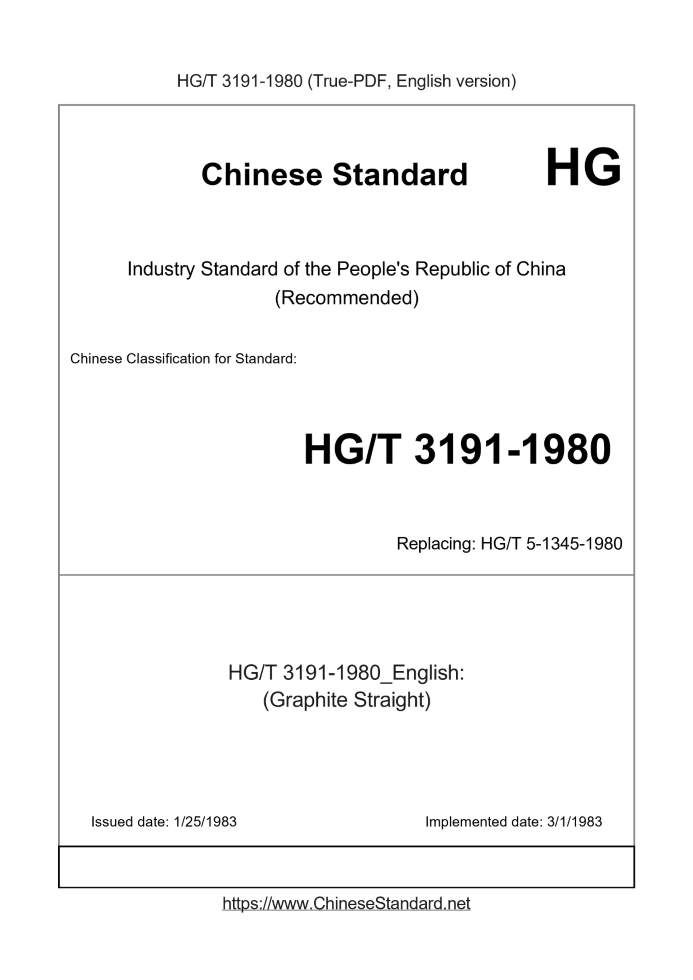 HG/T 3191-1980 (True-PDF, English version)

Chinese Standard HG

Industry Standard of the People's Republic of China
(Recommended)

Chinese Classification for Standard:

HG/T 3191-1980

Replacing: HG/T 5-1345-1980

HG/T 3191-1980_English:
(Graphite Straight)

Issued date: 1/25/1983

Implemented date: 3/1/1983

https://www.ChineseStandard.net